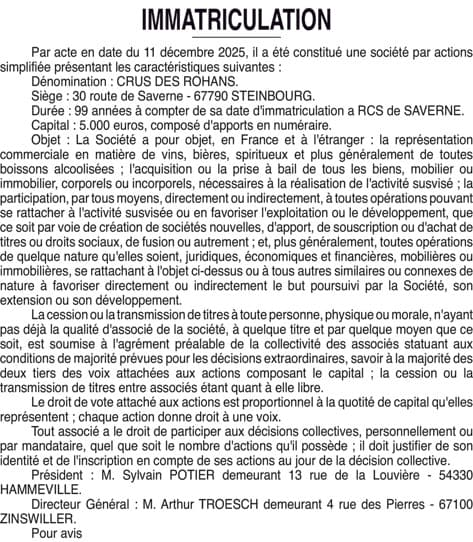 IMMATRICULATION

Par acte en date du 11 décembre 2025, il a été constitué une société par actions simplifiée présentant les caractéristiques suivantes :

Dénomination : CRUS DES ROHANS.

Siège : 30 route de Saverne - 67790 STEINBOURG.

Durée : 99 années à compter de sa date d'immatriculation a RCS de SAVERNE.

Capital : 5.000 euros, composé d'apports en numéraire.

Objet : La Société a pour objet, en France et à l'étranger : la représentation commerciale en matière de vins, bières, spiritueux et plus généralement de toutes boissons alcoolisées ; l'acquisition ou la prise à bail de tous les biens, mobilier ou immobilier, corporels ou incorporels, nécessaires à la réalisation de l'activité susvisé ; la participation, par tous moyens, directement ou indirectement, à toutes opérations pouvant se rattacher à l'activité susvisée ou en favoriser l'exploitation ou le développement, que ce soit par voie de création de sociétés nouvelles, d'apport, de souscription ou d'achat de titres ou droits sociaux, de fusion ou autrement ; et, plus généralement, toutes opérations de quelque nature qu'elles soient, juridiques, économiques et financières, mobilières ou immobilières, se rattachant à l'objet ci-dessus ou à tous autres similaires ou connexes de nature à favoriser directement ou indirectement le but poursuivi par la Société, son extension ou son développement.

La cession ou la transmission de titres à toute personne, physique ou morale, n'ayant pas déjà la qualité d'associé de la société, à quelque titre et par quelque moyen que ce soit, est soumise à l'agrément préalable de la collectivité des associés statuant aux conditions de majorité prévues pour les décisions extraordinaires, savoir à la majorité des deux tiers des voix attachées aux actions composant le capital ; la cession ou la transmission de titres entre associés étant quant à elle libre.

Le droit de vote attaché aux actions est proportionnel à la quotité de capital qu'elles représentent ; chaque action donne droit à une voix.

Tout associé a le droit de participer aux décisions collectives, personnellement ou par mandataire, quel que soit le nombre d'actions qu'il possède ; il doit justifier de son identité et de l'inscription en compte de ses actions au jour de la décision collective.

Président : M. Sylvain POTIER demeurant 13 rue de la Louvière - 54330 HAMMEVILLE.

Directeur Général : M. Arthur TROESCH demeurant 4 rue des Pierres - 67100 ZINSWILLER.

Pour avis